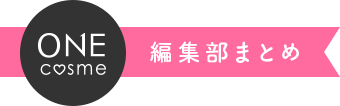 ONE cosme

編集部まとめ